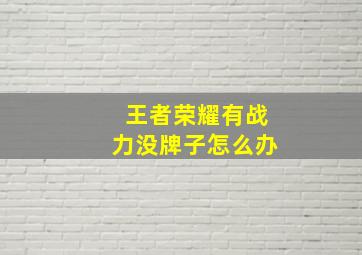 王者荣耀有战力没牌子怎么办